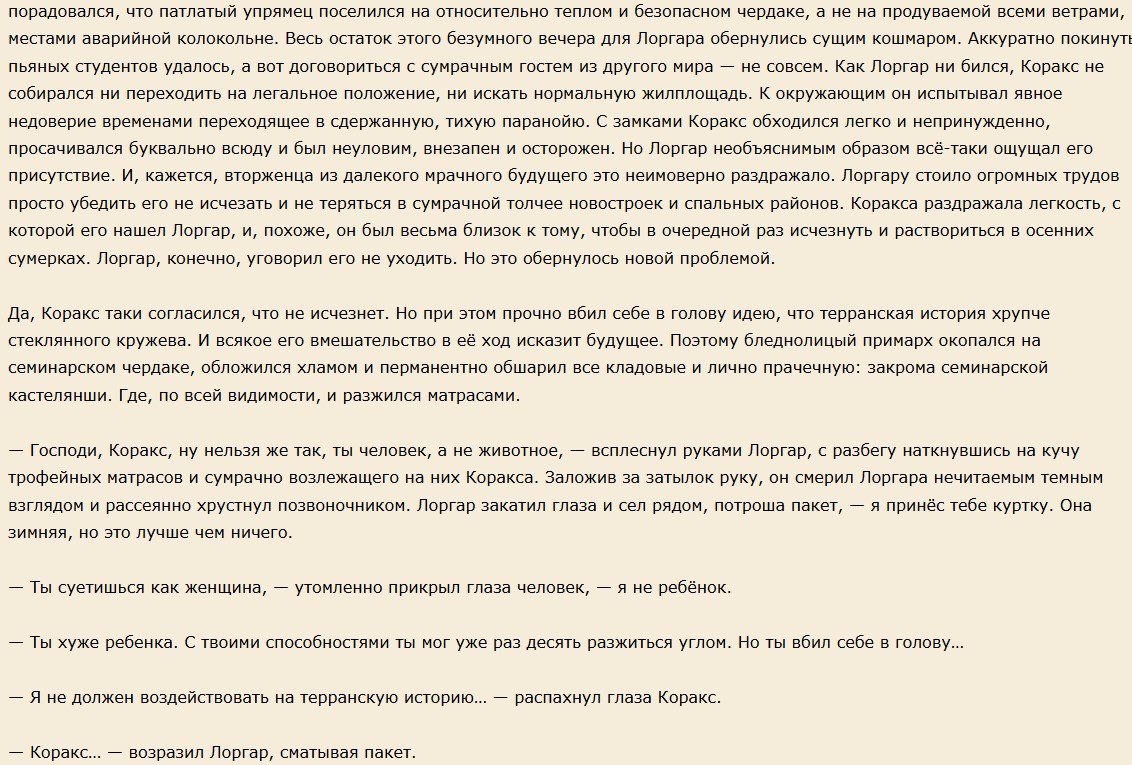 порадовался, что патлатый упрямец поселился на относительно теплом и безопасном чердаке, а не на продуваемой всеми ветрами, местами аварийной колокольне. Весь остаток этого безумного вечера для Лоргара обернулись сущим кошмаром. Аккуратно покинуть пьяных студентов удалось, а вот договориться с сумрачным гостем из другого мира — не совсем. Как Лоргар ни бился, Коракс не собирался ни переходить на легальное положение, ни искать нормальную жилплощадь. К окружающим он испытывал явное недоверие временами переходящее в сдержанную, тихую паранойю. С замками Коракс обходился легко и непринужденно, просачивался буквально всюду и был неуловим, внезапен и осторожен. Но Лоргар необъяснимым образом всё-таки ощущал его присутствие. И, кажется, вторженца из далекого мрачного будущего это неимоверно раздражало. Лоргару стоило огромных трудов просто убедить его не исчезать и не теряться в сумрачной толчее новостроек и спальных районов. Коракса раздражала легкость, с которой его нашел Лоргар, и, похоже, он был весьма близок к тому, чтобы в очередной раз исчезнуть и раствориться в осенних сумерках. Лоргар, конечно, уговорил его не уходить. Но это обернулось новой проблемой.

Да, Коракс таки согласился, что не исчезнет. Но при этом прочно вбил себе в голову идею, что терранская история хрупче стеклянного кружева. И всякое его вмешательство в её ход исказит будущее. Поэтому бледнолицый примарх окопался на семинарском чердаке, обложился хламом и перманентно обшарил все кладовые и лично прачечную: закрома семинарской кастелянши. Где, по всей видимости, и разжился матрасами.

— Господи, Коракс, ну нельзя же так, ты человек, а не животное, — всплеснул руками Лоргар, с разбегу наткнувшись на кучу трофейных матрасов и сумрачно возлежащего на них Коракса. Заложив за затылок руку, он смерил Лоргара нечитаемым темным взглядом и рассеянно хрустнул позвоночником. Лоргар закатил глаза и сел рядом, потроша пакет, — я принёс тебе куртку. Она зимняя, но это лучше чем ничего.

— Ты суетишься как женщина, — утомленно прикрыл глаза человек, — я не ребёнок.

— Ты хуже ребенка. С твоими способностями ты мог уже раз десять разжиться углом. Но ты вбил себе в голову…

— Я не должен воздействовать на терранскую историю… — распахнул глаза Коракс.

— Коракс… — возразил Лоргар, сматывая пакет.